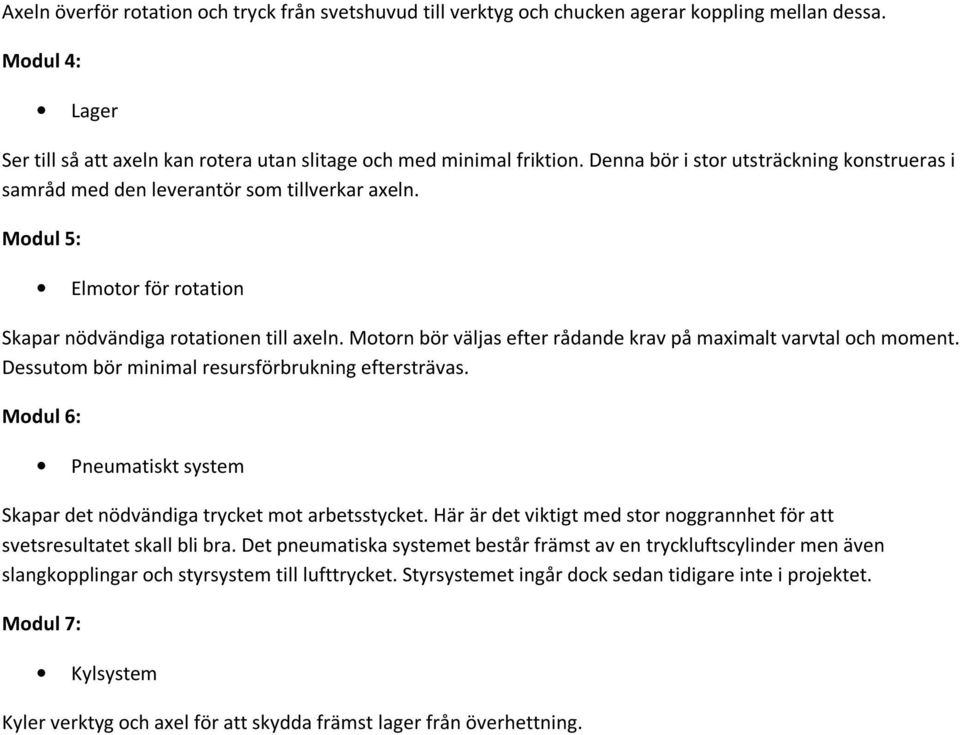 Axeln överför rotation och tryck från svetshuvud till verktyg och chucken agerar koppling mellan dessa.

Modul 4:

• Lager

Ser till så att axeln kan rotera utan slitage och med minimal friktion. Denna bör i stor utsträckning konstrueras i samråd med den leverantör som tillverkar axeln.

Modul 5:

• Elmotor för rotation

Skapar nödvändiga rotationen till axeln. Motorn bör väljas efter rådande krav på maximalt varvtal och moment. Dessutom bör minimal resursförbrukning eftersträvas.

Modul 6:

• Pneumatiskt system

Skapar det nödvändiga trycket mot arbetsstycket. Här är det viktigt med stor noggrannhet för att svetsresultatet skall bli bra. Det pneumatiska systemet består främst av en tryckluftscylinder men även slangkopplingar och styrsystem till lufttrycket. Styrsystemet ingår dock sedan tidigare inte i projektet.

Modul 7:

• Kylsystem

Kyler verktyg och axel för att skydda främst lager från överhettning.